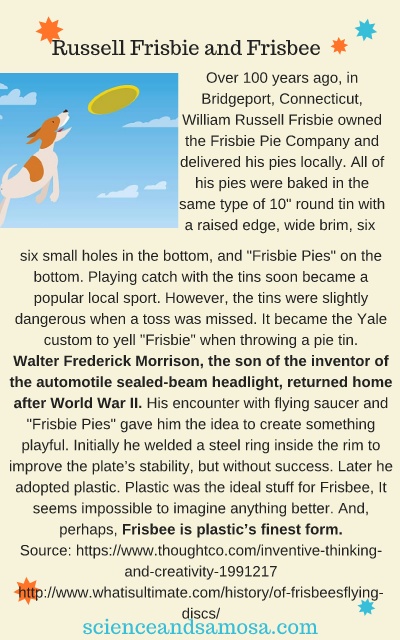 Russell Frisbie and Frisbee

Over 100 years ago, in Bridgeport, Connecticut, William Russell Frisbie owned the Frisbie Pie Company and delivered his pies locally. All of his pies were baked in the same type of 10" round tin with a raised edge, wide brim, six six small holes in the bottom, and "Frisbie Pies" on the bottom. Playing catch with the tins soon became a popular local sport. However, the tins were slightly dangerous when a toss was missed. It became the Yale custom to yell "Frisbie" when throwing a pie tin. Walter Frederick Morrison, the son of the inventor of the automotile sealed-beam headlight, returned home after World War II. His encounter with flying saucer and "Frisbie Pies" gave him the idea to create something playful. Initially he welded a steel ring inside the rim to improve the plate's stability, but without success. Later he adopted plastic. Plastic was the ideal stuff for Frisbee, It seems impossible to imagine anything better. And, perhaps, Frisbee is plastic's finest form.

Source: https://www.thoughtco.com/inventive-thinking-and-creativity-1991217

http://www.whatisultimate.com/history/of-frisbeesflying-discs/

scienceandsamosa.com